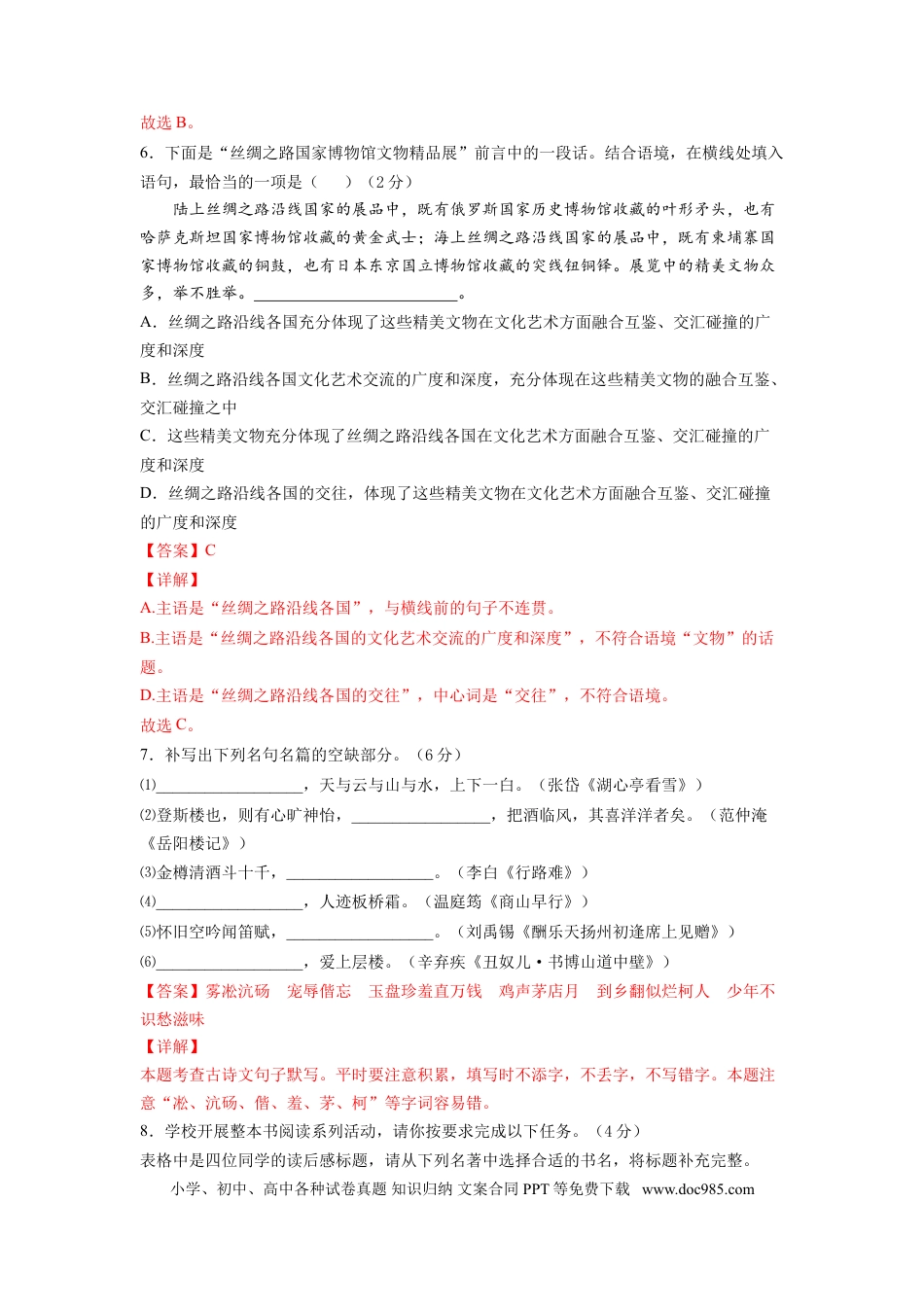 故选 B。

6．下面是“丝绸之路国家博物馆文物精品展”前言中的一段话。结合语境，在横线处填入语句，最恰当的一项是（　　）（2 分）

陆上丝绸之路沿线国家的展品中，既有俄罗斯国家历史博物馆收藏的叶形矛头，也有哈萨克斯坦国家博物馆收藏的黄金武士；海上丝绸之路沿线国家的展品中，既有柬埔寨国家博物馆收藏的铜鼓，也有日本东京国立博物馆收藏的突线钮铜铎。展览中的精美文物众多，举不胜举。________________________。

A．丝绸之路沿线各国充分体现了这些精美文物在文化艺术方面融合互鉴、交汇碰撞的广度和深度

B．丝绸之路沿线各国文化艺术交流的广度和深度，充分体现在这些精美文物的融合互鉴、交汇碰撞之中

C．这些精美文物充分体现了丝绸之路沿线各国在文化艺术方面融合互鉴、交汇碰撞的广度和深度

D．丝绸之路沿线各国的交往，体现了这些精美文物在文化艺术方面融合互鉴、交汇碰撞的广度和深度

【答案】C

【详解】

A.主语是“丝绸之路沿线各国”，与横线前的句子不连贯。

B.主语是“丝绸之路沿线各国的文化艺术交流的广度和深度”，不符合语境“文物”的话题。

D.主语是“丝绸之路沿线各国的交往”，中心词是“交往”，不符合语境。

故选 C。

7．补写出下列名句名篇的空缺部分。（6 分）

⑴__________________，天与云与山与水，上下一白。（张岱《湖心亭看雪》）

⑵登斯楼也，则有心旷神怡，_________________，把酒临风，其喜洋洋者矣。（范仲淹《岳阳楼记》）

⑶金樽清酒斗十千，__________________。（李白《行路难》）

⑷__________________，人迹板桥霜。（温庭筠《商山早行》）

⑸怀旧空吟闻笛赋，__________________。（刘禹锡《酬乐天扬州初逢席上见赠》）

⑹__________________，爱上层楼。（辛弃疾《丑奴儿·书博山道中壁》）

【答案】雾凇沆砀　宠辱偕忘　玉盘珍羞直万钱　鸡声茅店月　到乡翻似烂柯人　少年不识愁滋味

【详解】

本题考查古诗文句子默写。平时要注意积累，填写时不添字，不丢字，不写错字。本题注意“凇、沆砀、偕、羞、茅、柯”等字词容易错。

8．学校开展整本书阅读系列活动，请你按要求完成以下任务。（4 分）

表格中是四位同学的读后感标题，请从下列名著中选择合适的书名，将标题补充完整。

小学、初中、高中各种试卷真题 知识归纳 文案合同 PPT 等免费下载　www.doc985.com